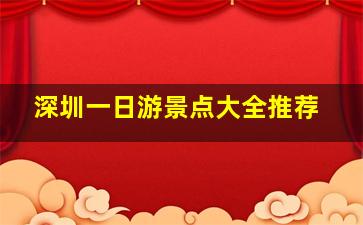 深圳一日游景点大全推荐